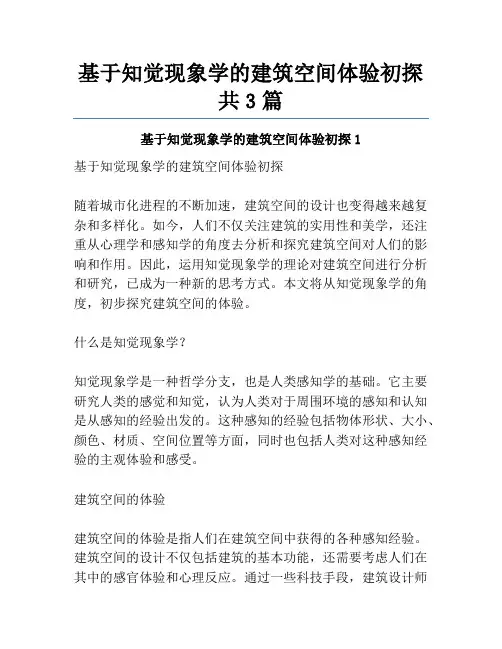 基于知觉现象学的建筑空间体验初探共3篇

基于知觉现象学的建筑空间体验初探1

基于知觉现象学的建筑空间体验初探

随着城市化进程的不断加速，建筑空间的设计也变得越来越复杂和多样化。如今，人们不仅关注建筑的实用性和美学，还注重从心理学和感知学的角度去分析和探究建筑空间对人们的影响和作用。因此，运用知觉现象学的理论对建筑空间进行分析和研究，已成为一种新的思考方式。本文将从知觉现象学的角度，初步探究建筑空间的体验。

什么是知觉现象学？

知觉现象学是一种哲学分支，也是人类感知学的基础。它主要研究人类的感觉和知觉，认为人类对于周围环境的感知和认知是从感知的经验出发的。这种感知的经验包括物体形状、大小、颜色、材质、空间位置等方面，同时也包括人类对这种感知经验的主观体验和感受。

建筑空间的体验

建筑空间的体验是指人们在建筑空间中获得的各种感知经验。建筑空间的设计不仅包括建筑的基本功能，还需要考虑人们在其中的感官体验和心理反应。通过一些科技手段，建筑设计师